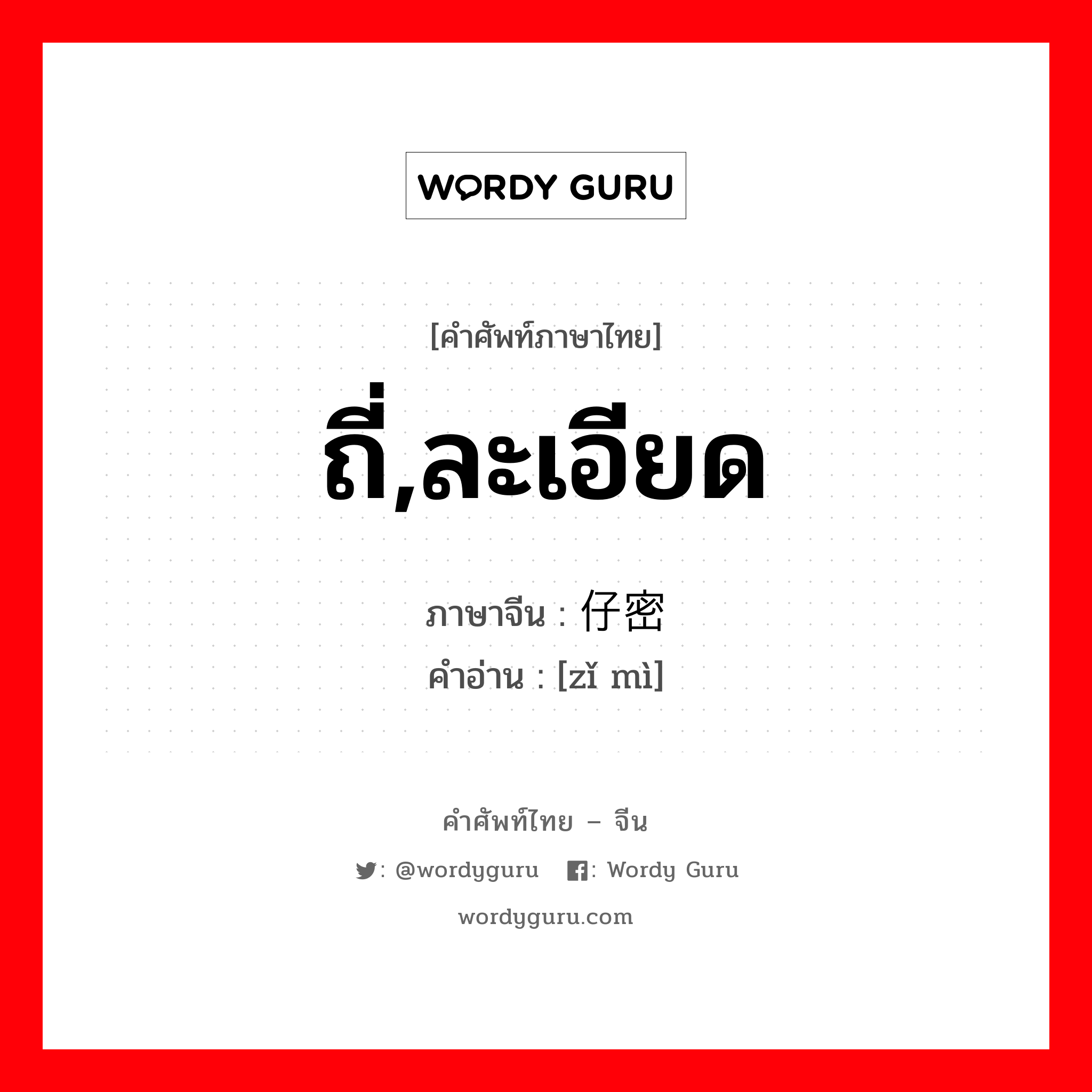 WORDY GURU

[คำศัพท์ภาษาไทย]

ถี่,ละเอียด

ภาษาจีน : 仔密
คำอ่าน : [zǐ mì]

คำศัพท์ไทย – จีน

: @wordyguru : Wordy Guru

wordyguru.com